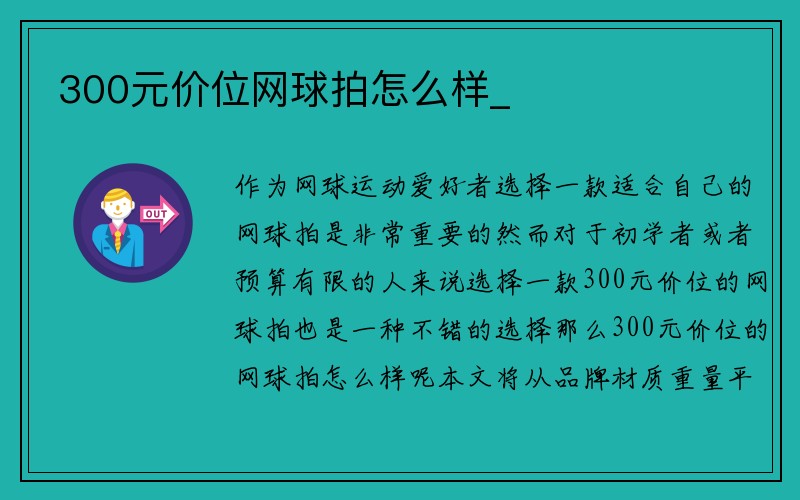 300元价位网球拍怎么样_

OUT

作为网球运动爱好者选择一款适合自己的网球拍是非常重要的然而对于初学者或者预算有限的人来说选择一款300元价位的网球拍也是一种不错的选择那么300元价位的网球拍怎么样呢本文将从品牌材质重量平